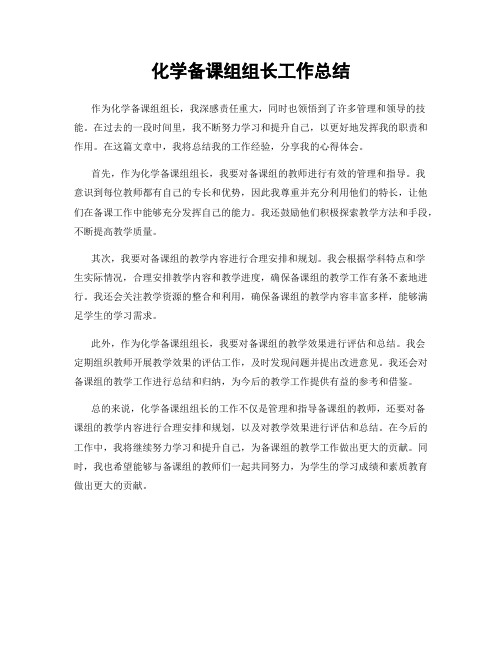 化学备课组组长工作总结

作为化学备课组组长，我深感责任重大，同时也领悟到了许多管理和领导的技能。在过去的一段时间里，我不断努力学习和提升自己，以更好地发挥我的职责和作用。在这篇文章中，我将总结我的工作经验，分享我的心得体会。

首先，作为化学备课组组长，我要对备课组的教师进行有效的管理和指导。我意识到每位教师都有自己的专长和优势，因此我尊重并充分利用他们的特长，让他们在备课工作中能够充分发挥自己的能力。我还鼓励他们积极探索教学方法和手段，不断提高教学质量。

其次，我要对备课组的教学内容进行合理安排和规划。我会根据学科特点和学生实际情况，合理安排教学内容和教学进度，确保备课组的教学工作有条不紊地进行。我还会关注教学资源的整合和利用，确保备课组的教学内容丰富多样，能够满足学生的学习需求。

此外，作为化学备课组组长，我要对备课组的教学效果进行评估和总结。我会定期组织教师开展教学效果的评估工作，及时发现问题并提出改进意见。我还会对备课组的教学工作进行总结和归纳，为今后的教学工作提供有益的参考和借鉴。

总的来说，化学备课组组长的工作不仅是管理和指导备课组的教师，还要对备课组的教学内容进行合理安排和规划，以及对教学效果进行评估和总结。在今后的工作中，我将继续努力学习和提升自己，为备课组的教学工作做出更大的贡献。同时，我也希望能够与备课组的教师们一起共同努力，为学生的学习成绩和素质教育做出更大的贡献。